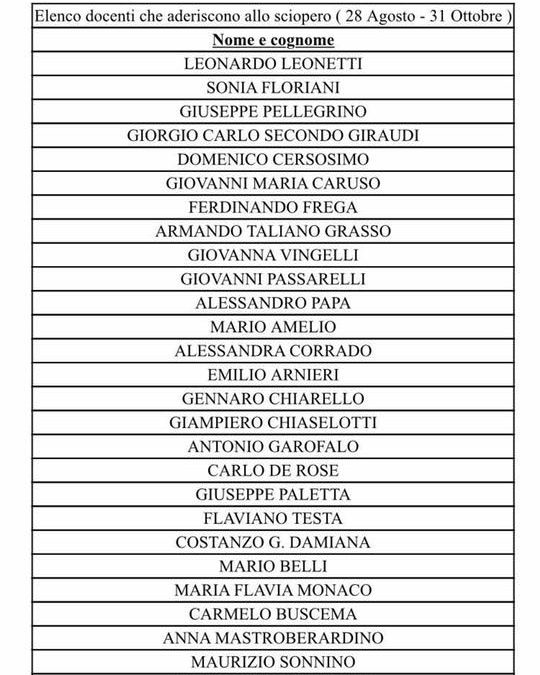 | Elenco docenti che aderiscono allo sciopero ( 28 Agosto - 31 Ottobre ) |
|---|
| Nome e cognome |
| LEONARDO LEONETTI |
| SONIA FLORIANI |
| GIUSEPPE PELLEGRINO |
| GIORGIO CARLO SECONDO GIRAUDI |
| DOMENICO CERSOSIMO |
| GIOVANNI MARIA CARUSO |
| FERDINANDO FREGA |
| ARMANDO TALIANO GRASSO |
| GIOVANNA VINGELLI |
| GIOVANNI PASSARELLI |
| ALESSANDRO PAPA |
| MARIO AMELIO |
| ALESSANDRA CORRADO |
| EMILIO ARNIERI |
| GENNARO CHIARELLO |
| GIAMPIERO CHIASELOTTI |
| ANTONIO GAROFALO |
| CARLO DE ROSE |
| GIUSEPPE PALETTA |
| FLAVIANO TESTA |
| COSTANZO G. DAMIANA |
| MARIO BELLI |
| MARIA FLAVIA MONACO |
| CARMELO BUSCEMA |
| ANNA MASTROBERARDINO |
| MAURIZIO SONNINO |